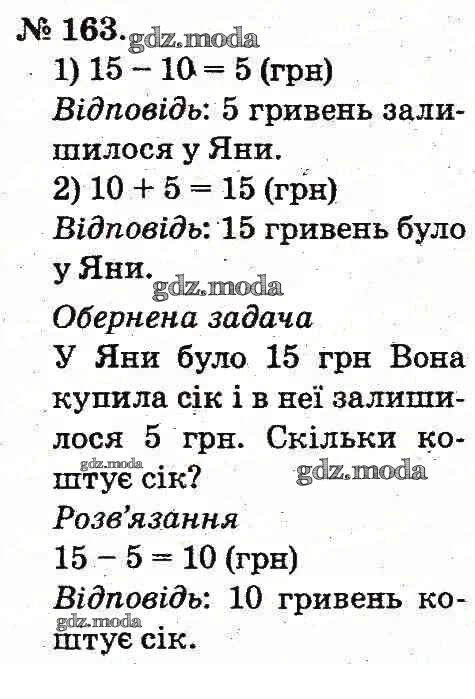 № 163. gdz.moda

1) $15 - 10 = 5$ (грн)

Відповідь: 5 гривень залишилося у Яни.

2) $10 + 5 = 15$ (грн)

Відповідь: 15 гривень було у Яни.

gdz.moda

Обернена задача

У Яни було 15 грн Вона купила сік і в неї залишилося 5 грн. Скільки коштує сік?

gdz.moda gdz.moda

Розв'язання

$15 - 5 = 10$ (грн)

Відповідь: 10 гривень коштує сік.

gdz.moda